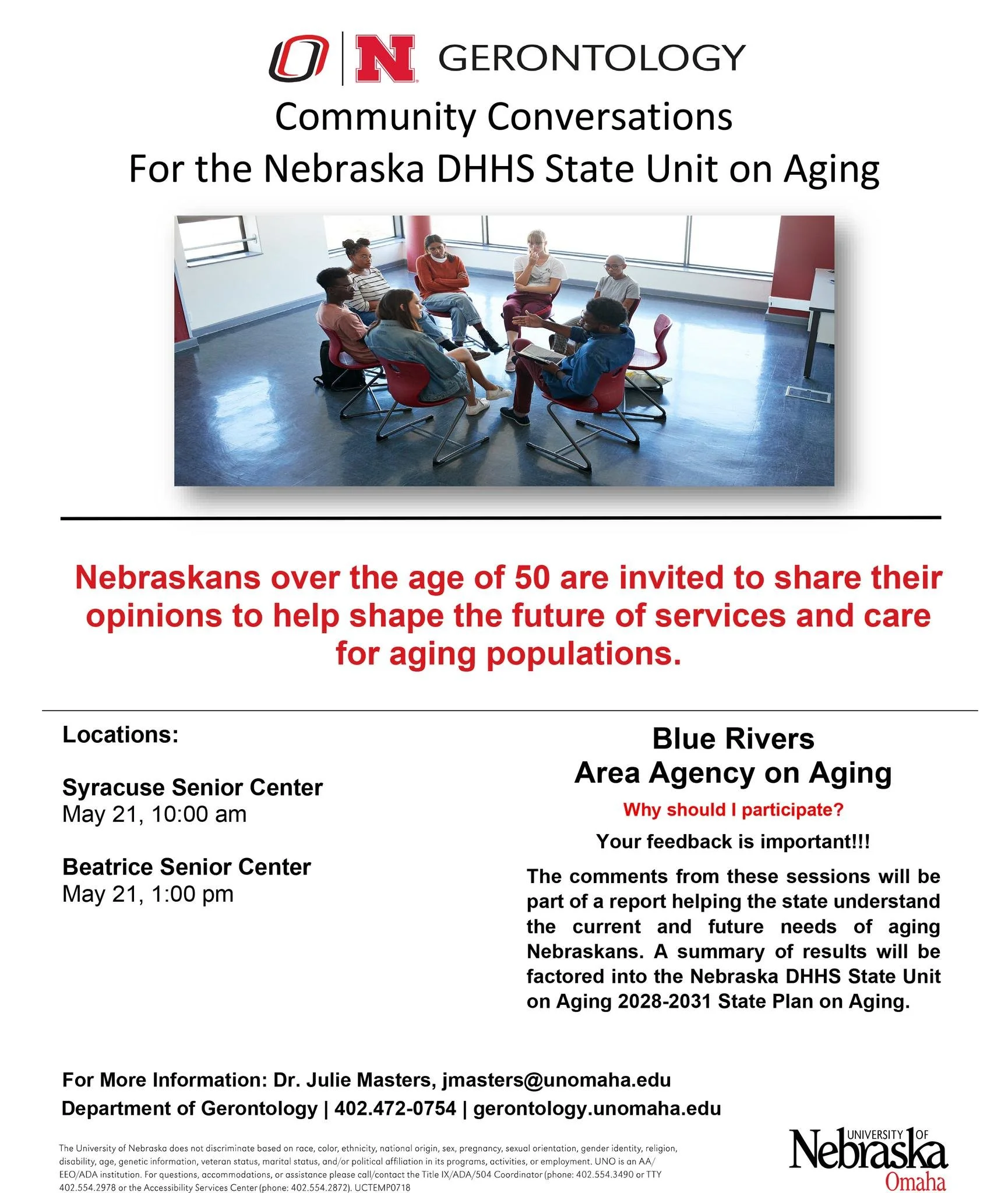 O | N GERONTOLOGY

Community Conversations
For the Nebraska DHHS State Unit on Aging

Nebraskans over the age of 50 are invited to share their opinions to help shape the future of services and care for aging populations.

Locations:

Syracuse Senior Center
May 21, 10:00 am

Beatrice Senior Center
May 21, 1:00 pm

Blue Rivers
Area Agency on Aging

Why should I participate?

Your feedback is important!!!

The comments from these sessions will be part of a report helping the state understand the current and future needs of aging Nebraskans. A summary of results will be factored into the Nebraska DHHS State Unit on Aging 2028-2031 State Plan on Aging.

For More Information: Dr. Julie Masters, jmasters@unomaha.edu
Department of Gerontology | 402.472-0754 | gerontology.unomaha.edu

The University of Nebraska does not discriminate based on race, color, ethnicity, national origin, sex, pregnancy, sexual orientation, gender identity, religion, disability, age, genetic information, veteran status, marital status, and/or political affiliation in its programs, activities, or employment. UNO is an AA/EEO/ADA institution. For questions, accommodations, or assistance please call/contact the Title IX/ADA/504 Coordinator (phone: 402.554.3490 or TTY 402.554.2978 or the Accessibility Services Center (phone: 402.554.2872). UCTEMP0718

UNIVERSITY OF Nebraska Omaha